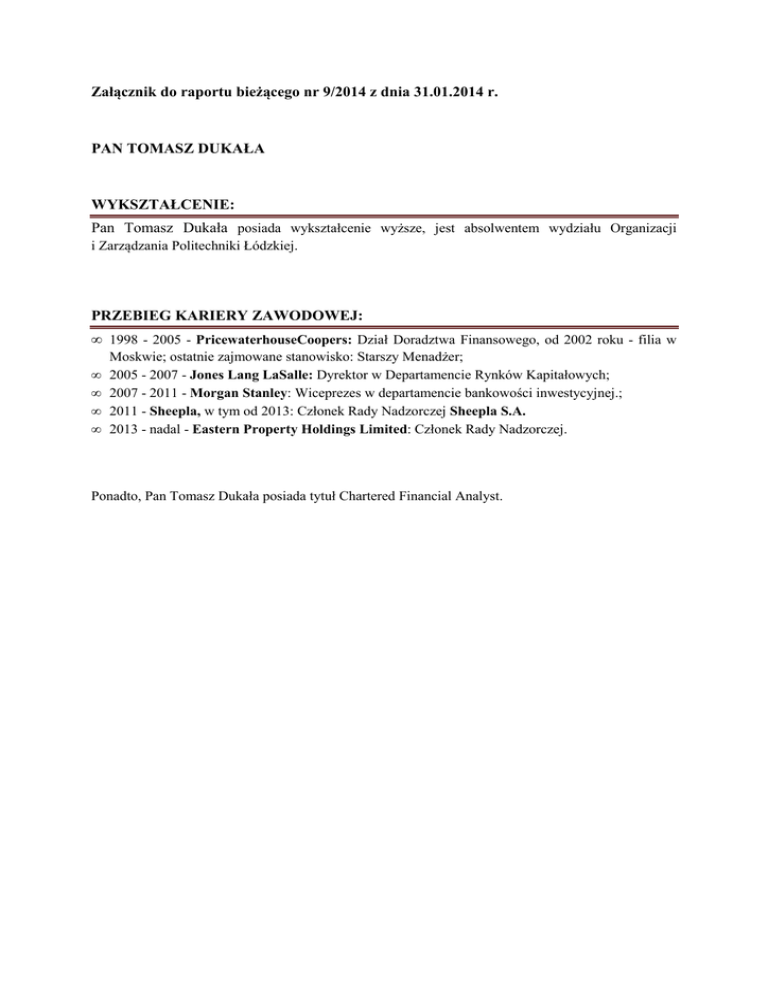 Załącznik do raportu bieżącego nr 9/2014 z dnia 31.01.2014 r.

PAN TOMASZ DUKAŁA

WYKSZTAŁCENIE:

Pan Tomasz Dukała posiada wykształcenie wyższe, jest absolwentem wydziału Organizacji i Zarządzania Politechniki Łódzkiej.

PRZEBIEG KARIERY ZAWODOWEJ:

∞ 1998 - 2005 - PricewaterhouseCoopers: Dział Doradztwa Finansowego, od 2002 roku - filia w Moskwie; ostatnie zajmowane stanowisko: Starszy Menadżer;
∞ 2005 - 2007 - Jones Lang LaSalle: Dyrektor w Departamencie Rynków Kapitałowych;
∞ 2007 - 2011 - Morgan Stanley: Wiceprezes w departamencie bankowości inwestycyjnej.;
∞ 2011 - Sheepla, w tym od 2013: Członek Rady Nadzorczej Sheepla S.A.
∞ 2013 - nadal - Eastern Property Holdings Limited: Członek Rady Nadzorczej.

Ponadto, Pan Tomasz Dukała posiada tytuł Chartered Financial Analyst.